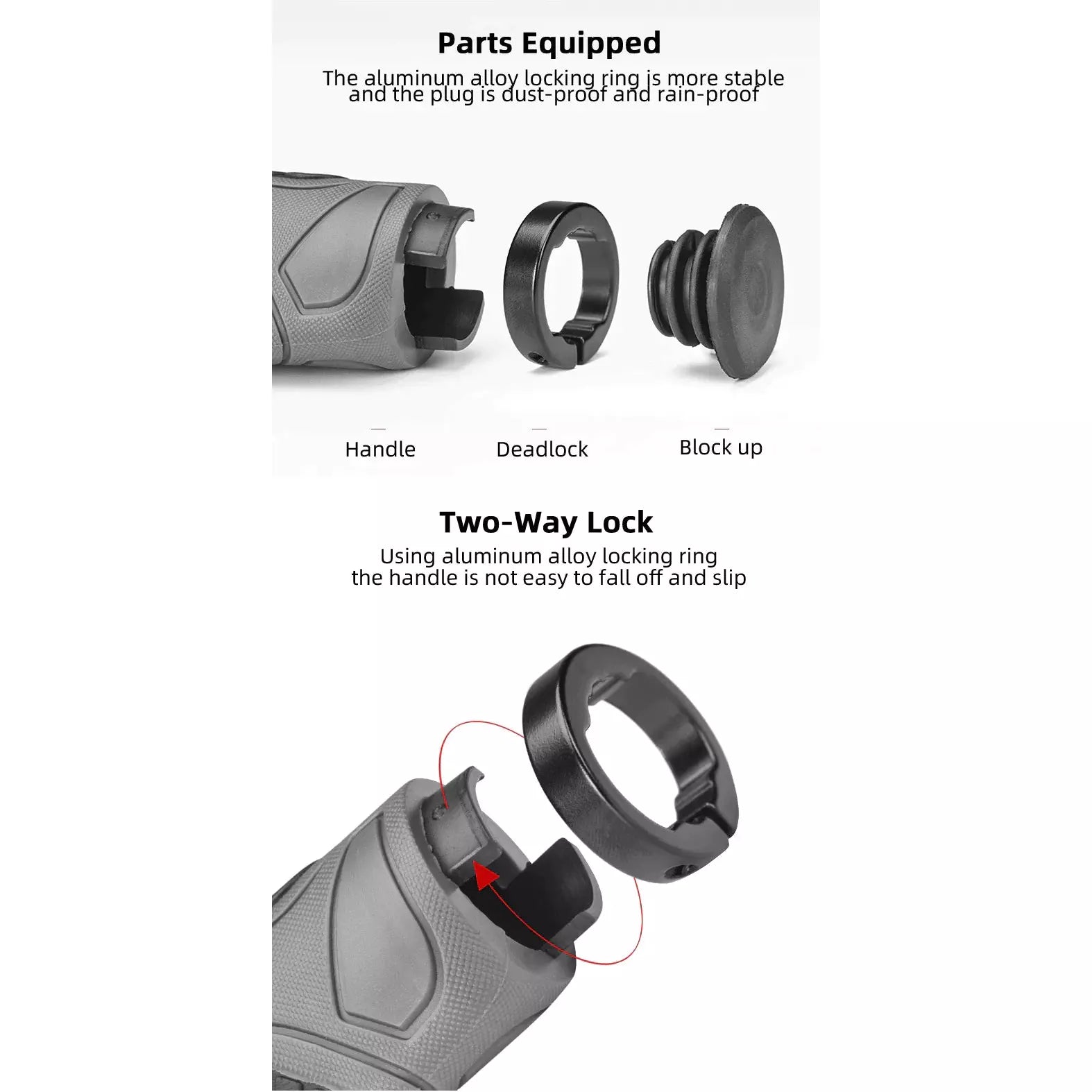 Parts Equipped

The aluminum alloy locking ring is more stable and the plug is dust-proof and rain-proof

Handle

Deadlock

Block up

Two-Way Lock

Using aluminum alloy locking ring the handle is not easy to fall off and slip